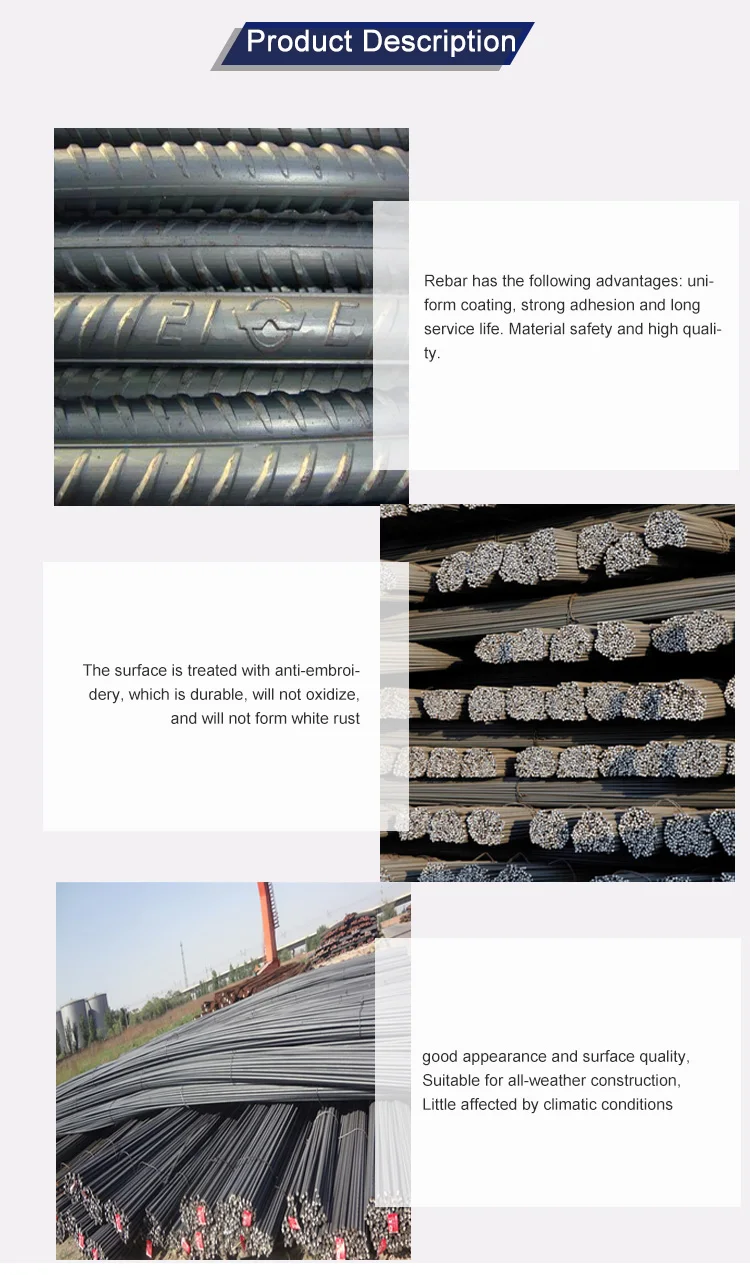 Product Description

Rebar has the following advantages: uniform coating, strong adhesion and long service life. Material safety and high quality.

The surface is treated with anti-embroidery, which is durable, will not oxidize, and will not form white rust

good appearance and surface quality,
Suitable for all-weather construction,
Little affected by climatic conditions